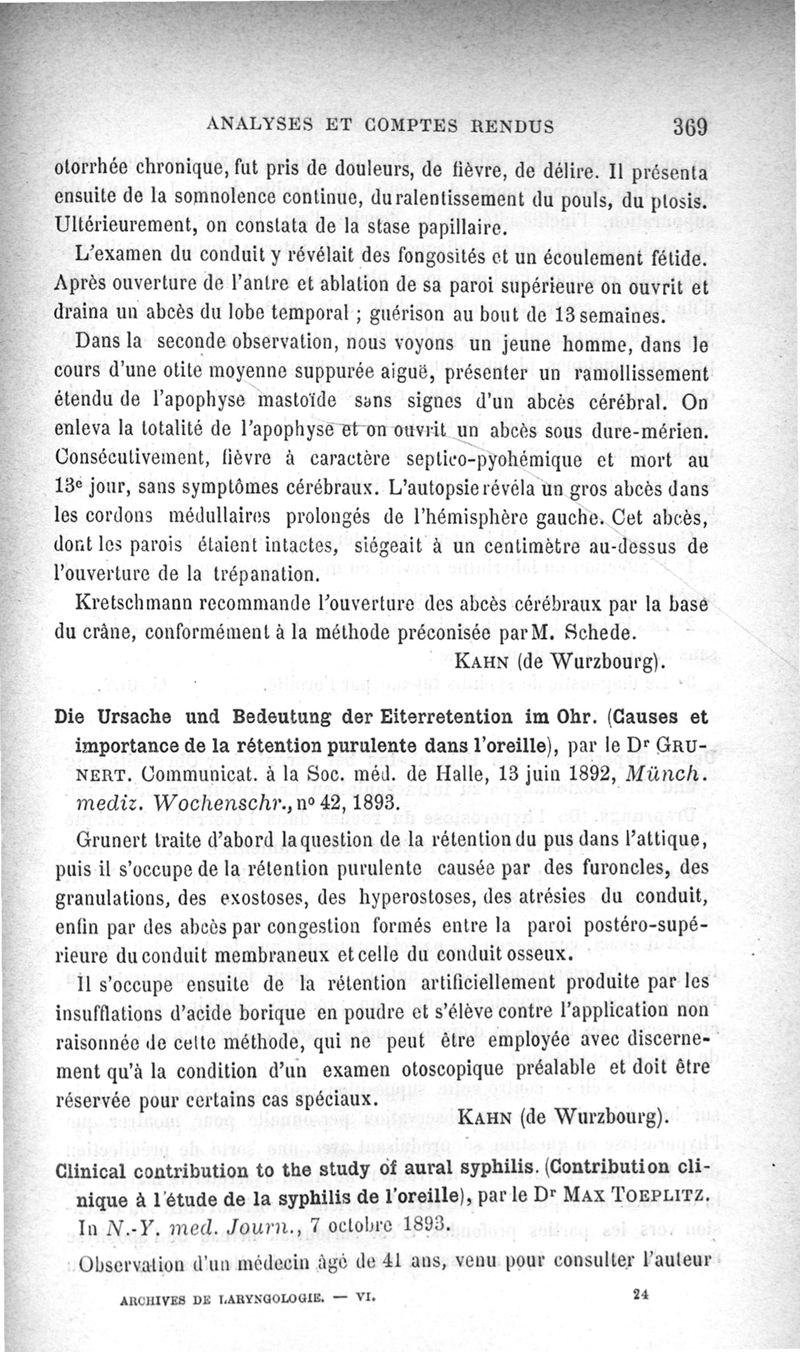 ANALYSES ET COMPTES RENDUS 369

otorrhée chronique, fut pris de douleurs, de fièvre, de délire. Il présenta ensuite de la somnolence continue, du ralentissement du pouls, du ptosis. Ultérieurement, on constata de la stase papillaire.

L'examen du conduit y révélait des fongosités et un écoulement fétide. Après ouverture de l'antre et ablation de sa paroi supérieure on ouvrit et draina un abcès du lobe temporal ; guérison au bout de 13 semaines.

Dans la seconde observation, nous voyons un jeune homme, dans le cours d'une otite moyenne suppurée aiguë, présenter un ramollissement étendu de l'apophyse mastoïde sans signes d'un abcès cérébral. On enleva la totalité de l'apophyse et on ouvrit un abcès sous dure-mérien. Consécutivement, fièvre à caractère septico-pyohémique et mort au 13e jour, sans symptômes cérébraux. L'autopsie révéla un gros abcès dans les cordons médullaires prolongés de l'hémisphère gauche. Cet abcès, dont les parois étaient intactes, siégeait à un centimètre au-dessus de l'ouverture de la trépanation.

Kretschmann recommande l'ouverture des abcès cérébraux par la base du crâne, conformément à la méthode préconisée par M. Schede.

KAHN (de Wurzbourg).

Die Ursache und Bedeutung der Eiterretention im Ohr. (Causes et importance de la rétention purulente dans l'oreille), par le Dr GRUNERT. Communicat. à la Soc. méd. de Halle, 13 juin 1892, Münch. mediz. Wochenschr., no 42, 1893.

Grunert traite d'abord la question de la rétention du pus dans l'attique, puis il s'occupe de la rétention purulente causée par des furoncles, des granulations, des exostoses, des hyperostoses, des atrésies du conduit, enfin par des abcès par congestion formés entre la paroi postéro-supérieure du conduit membraneux et celle du conduit osseux.

Il s'occupe ensuite de la rétention artificiellement produite par les insufflations d'acide borique en poudre et s'élève contre l'application non raisonnée de cette méthode, qui ne peut être employée avec discernement qu'à la condition d'un examen otoscopique préalable et doit être réservée pour certains cas spéciaux.

KAHN (de Wurzbourg).

Clinical contribution to the study of aural syphilis. (Contribution clinique à l'étude de la syphilis de l'oreille), par le Dr MAX TOEPLITZ. In N.-Y. med. Journ., 7 octobre 1893.

Observation d'un médecin âgé de 41 ans, venu pour consulter l'auteur

ARCHIVES DE LARYNGOLOGIE. — VI. 24